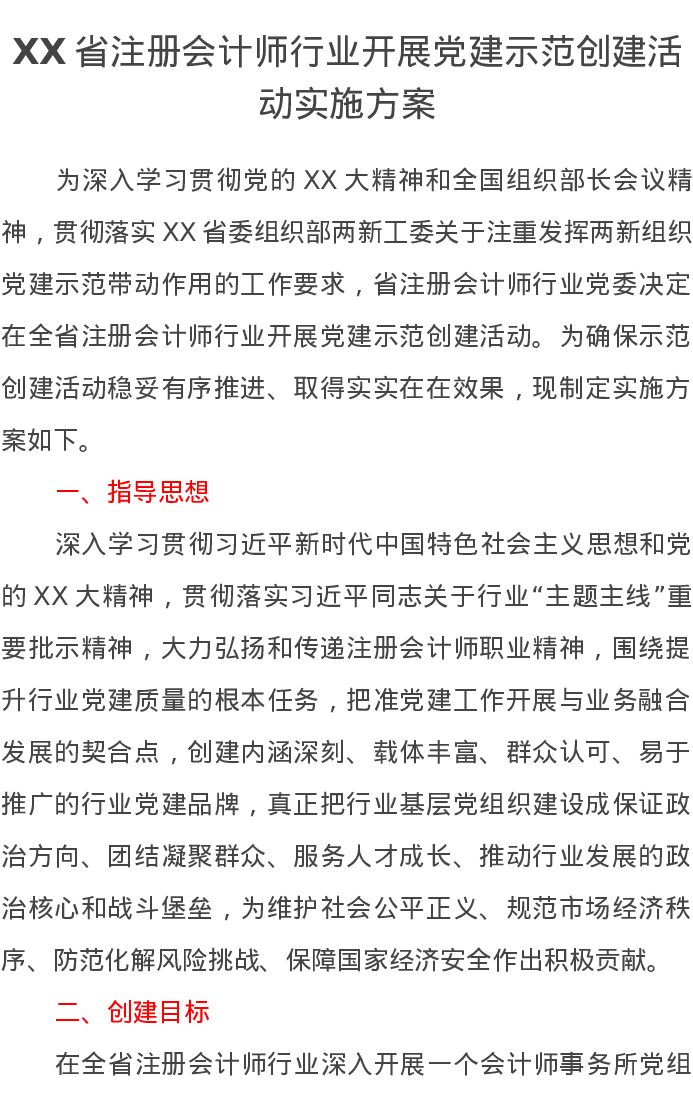 XX 省注册会计师行业开展党建示范创建活动实施方案

为深入学习贯彻党的 XX 大精神和全国组织部长会议精神，贯彻落实 XX 省委组织部两新工委关于注重发挥两新组织党建示范带动作用的工作要求，省注册会计师行业党委决定在全省注册会计师行业开展党建示范创建活动。为确保示范创建活动稳妥有序推进、取得实实在在效果，现制定实施方案如下。

一、指导思想

深入学习贯彻习近平新时代中国特色社会主义思想和党的 XX 大精神，贯彻落实习近平同志关于行业“主题主线”重要批示精神，大力弘扬和传递注册会计师职业精神，围绕提升行业党建质量的根本任务，把准党建工作开展与业务融合发展的契合点，创建内涵深刻、载体丰富、群众认可、易于推广的行业党建品牌，真正把行业基层党组织建设成保证政治方向、团结凝聚群众、服务人才成长、推动行业发展的政治核心和战斗堡垒，为维护社会公平正义、规范市场经济秩序、防范化解风险挑战、保障国家经济安全作出积极贡献。

二、创建目标

在全省注册会计师行业深入开展一个会计师事务所党组